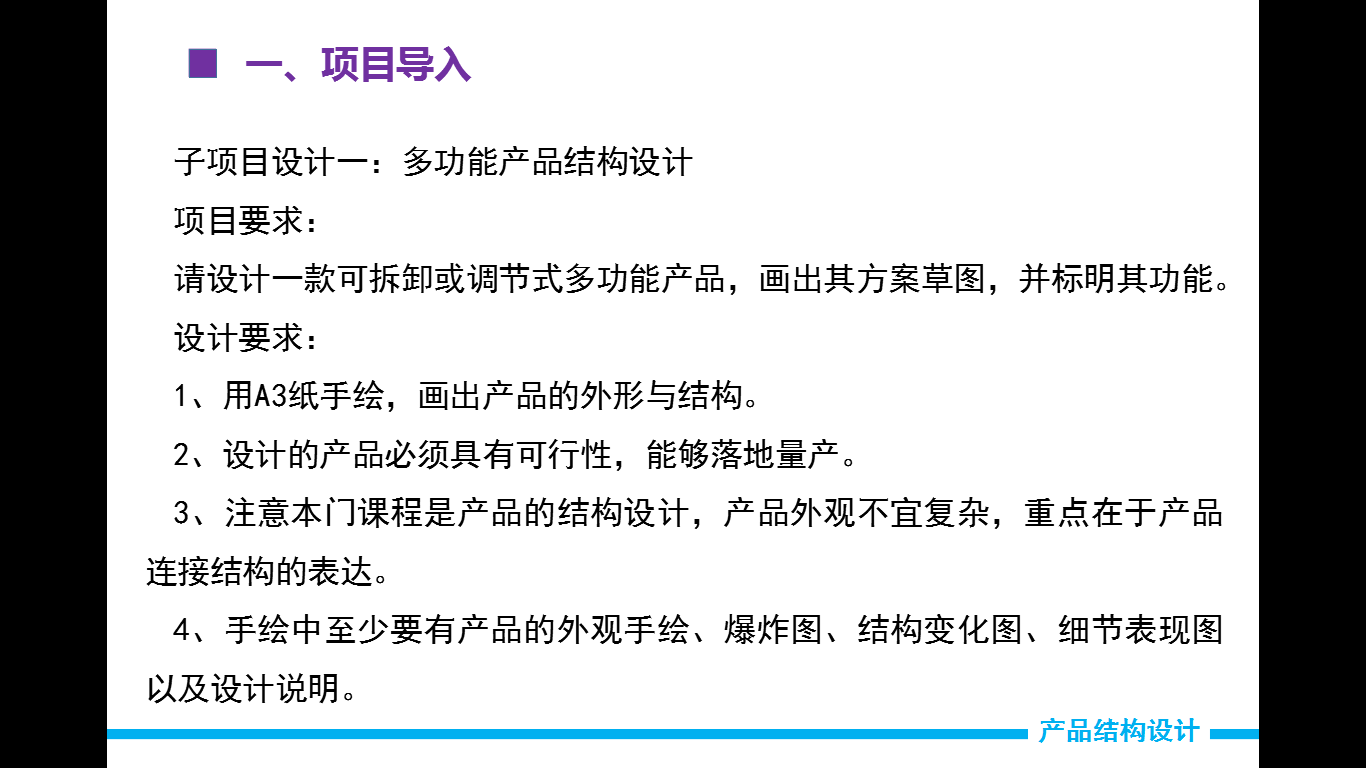 ■ 一、项目导入

子项目设计一：多功能产品结构设计

项目要求：

请设计一款可拆卸或调节式多功能产品，画出其方案草图，并标明其功能。

设计要求：

1、用A3纸手绘，画出产品的外形与结构。

2、设计的产品必须具有可行性，能够落地量产。

3、注意本门课程是产品的结构设计，产品外观不宜复杂，重点在于产品连接结构的表达。

4、手绘中至少要有产品的外观手绘、爆炸图、结构变化图、细节表现图以及设计说明。

产品结构设计